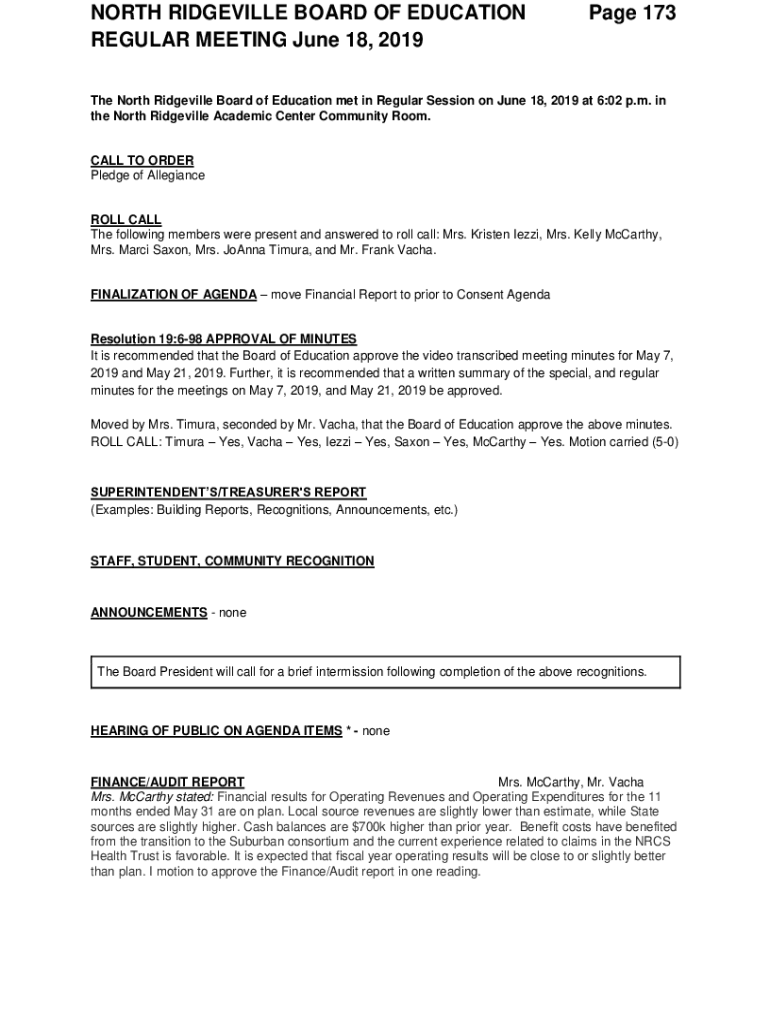 NORTH RIDGEVILLE BOARD OF EDUCATION Page 173
REGULAR MEETING June 18, 2019

The North Ridgeville Board of Education met in Regular Session on June 18, 2019 at 6:02 p.m. in the North Ridgeville Academic Center Community Room.

CALL TO ORDER
Pledge of Allegiance

ROLL CALL
The following members were present and answered to roll call: Mrs. Kristen Iezzi, Mrs. Kelly McCarthy, Mrs. Marci Saxon, Mrs. JoAnna Timura, and Mr. Frank Vacha.

FINALIZATION OF AGENDA – move Financial Report to prior to Consent Agenda

Resolution 19:6-98 APPROVAL OF MINUTES
It is recommended that the Board of Education approve the video transcribed meeting minutes for May 7, 2019 and May 21, 2019. Further, it is recommended that a written summary of the special, and regular minutes for the meetings on May 7, 2019, and May 21, 2019 be approved.

Moved by Mrs. Timura, seconded by Mr. Vacha, that the Board of Education approve the above minutes. ROLL CALL: Timura – Yes, Vacha – Yes, Iezzi – Yes, Saxon – Yes, McCarthy – Yes. Motion carried (5-0)

SUPERINTENDENT'S/TREASURER'S REPORT
(Examples: Building Reports, Recognitions, Announcements, etc.)

STAFF, STUDENT, COMMUNITY RECOGNITION

ANNOUNCEMENTS - none

The Board President will call for a brief intermission following completion of the above recognitions.

HEARING OF PUBLIC ON AGENDA ITEMS * - none

FINANCE/AUDIT REPORT Mrs. McCarthy, Mr. Vacha
Mrs. McCarthy stated: Financial results for Operating Revenues and Operating Expenditures for the 11 months ended May 31 are on plan. Local source revenues are slightly lower than estimate, while State sources are slightly higher. Cash balances are $700k higher than prior year. Benefit costs have benefited from the transition to the Suburban consortium and the current experience related to claims in the NRCS Health Trust is favorable. It is expected that fiscal year operating results will be close to or slightly better than plan. I motion to approve the Finance/Audit report in one reading.